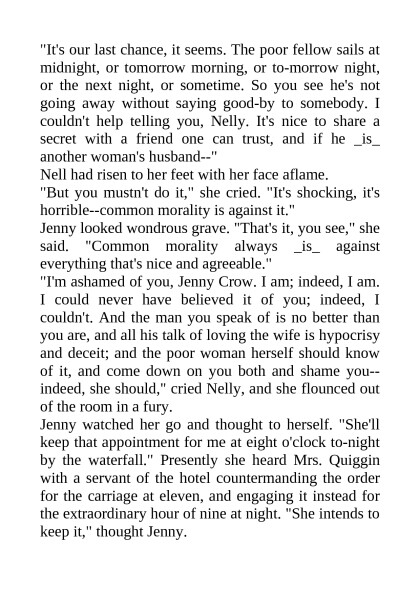 "It's our last chance, it seems. The poor fellow sails at midnight, or tomorrow morning, or to-morrow night, or the next night, or sometime. So you see he's not going away without saying good-by to somebody. I couldn't help telling you, Nelly. It's nice to share a secret with a friend one can trust, and if he _is_ another woman's husband--"

Nell had risen to her feet with her face aflame.

"But you mustn't do it," she cried. "It's shocking, it's horrible--common morality is against it."

Jenny looked wondrous grave. "That's it, you see," she said. "Common morality always _is_ against everything that's nice and agreeable."

"I'm ashamed of you, Jenny Crow. I am; indeed, I am. I could never have believed it of you; indeed, I couldn't. And the man you speak of is no better than you are, and all his talk of loving the wife is hypocrisy and deceit; and the poor woman herself should know of it, and come down on you both and shame you--indeed, she should," cried Nelly, and she flounced out of the room in a fury.

Jenny watched her go and thought to herself. "She'll keep that appointment for me at eight o'clock to-night by the waterfall." Presently she heard Mrs. Quiggin with a servant of the hotel countermanding the order for the carriage at eleven, and engaging it instead for the extraordinary hour of nine at night. "She intends to keep it," thought Jenny.